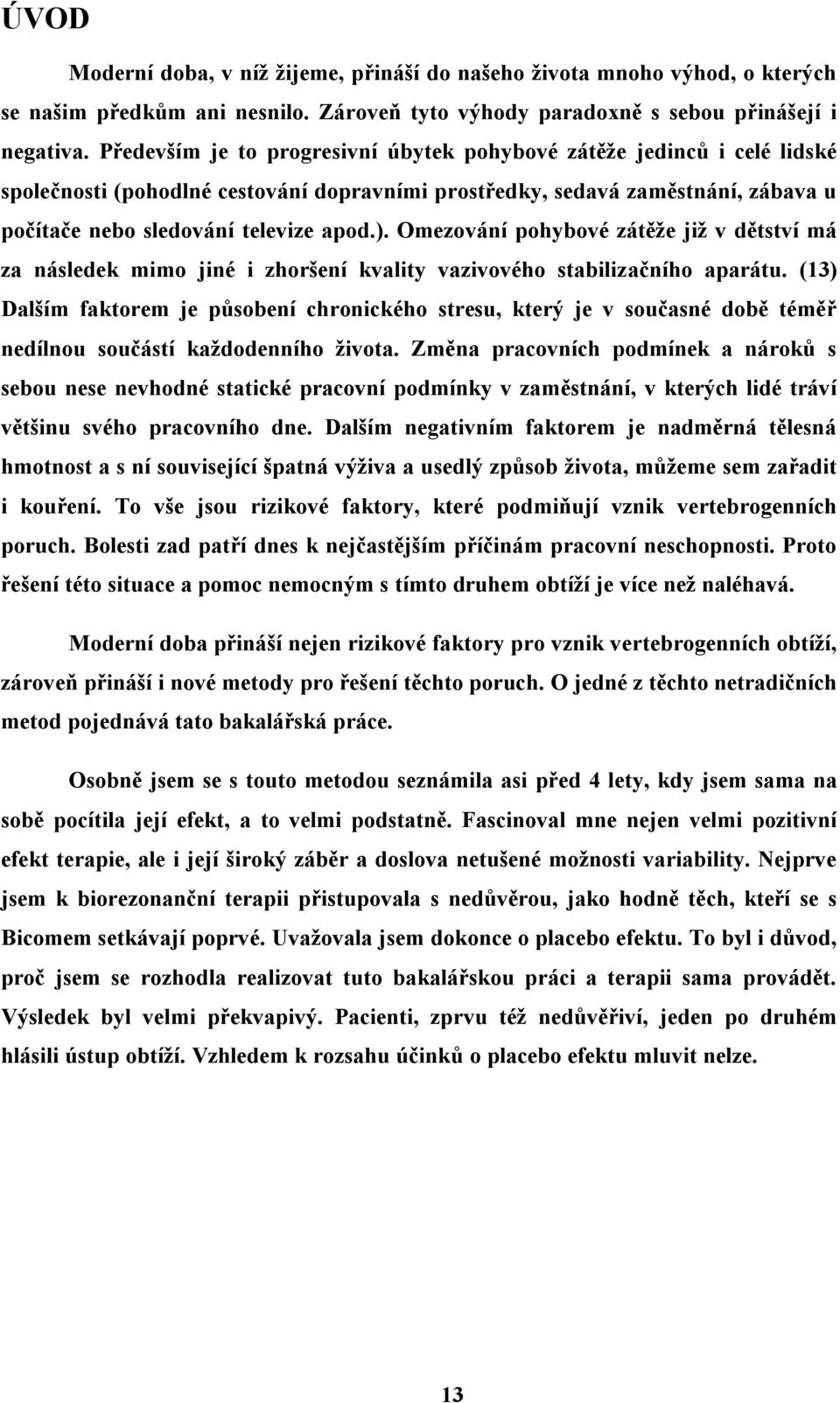 ÚVOD

Moderní doba, v níž žijeme, přináší do našeho života mnoho výhod, o kterých se našim předkům ani nesnilo. Zároveň tyto výhody paradoxně s sebou přinášejí i negativa. Především je to progresivní úbytek pohybové zátěže jedinců i celé lidské společnosti (pohodlné cestování dopravními prostředky, sedavá zaměstnání, zábava u počítače nebo sledování televize apod.). Omezování pohybové zátěže již v dětství má za následek mimo jiné i zhoršení kvality vazivového stabilizačního aparátu. (13) Dalším faktorem je působení chronického stresu, který je v současné době téměř nedílnou součástí každodenního života. Změna pracovních podmínek a nároků s sebou nese nevhodné statické pracovní podmínky v zaměstnání, v kterých lidé tráví většinu svého pracovního dne. Dalším negativním faktorem je nadměrná tělesná hmotnost a s ní související špatná výživa a usedlý způsob života, můžeme sem zařadit i kouření. To vše jsou rizikové faktory, které podmiňují vznik vertebrogenních poruch. Bolesti zad patří dnes k nejčastějším příčinám pracovní neschopnosti. Proto řešení této situace a pomoc nemocným s tímto druhem obtíží je více než naléhavá.

Moderní doba přináší nejen rizikové faktory pro vznik vertebrogenních obtíží, zároveň přináší i nové metody pro řešení těchto poruch. O jedné z těchto netradičních metod pojednává tato bakalářská práce.

Osobně jsem se s touto metodou seznámila asi před 4 lety, kdy jsem sama na sobě pocítila její efekt, a to velmi podstatně. Fascinoval mne nejen velmi pozitivní efekt terapie, ale i její široký záběr a doslova netušené možnosti variability. Nejprve jsem k biorezonanční terapii přistupovala s nedůvěrou, jako hodně těch, kteří se s Bicomem setkávají poprvé. Uvažovala jsem dokonce o placebo efektu. To byl i důvod, proč jsem se rozhodla realizovat tuto bakalářskou práci a terapii sama provádět. Výsledek byl velmi překvapivý. Pacienti, zprvu též nedůvěřiví, jeden po druhém hlásili ústup obtíží. Vzhledem k rozsahu účinků o placebo efektu mluvit nelze.

13